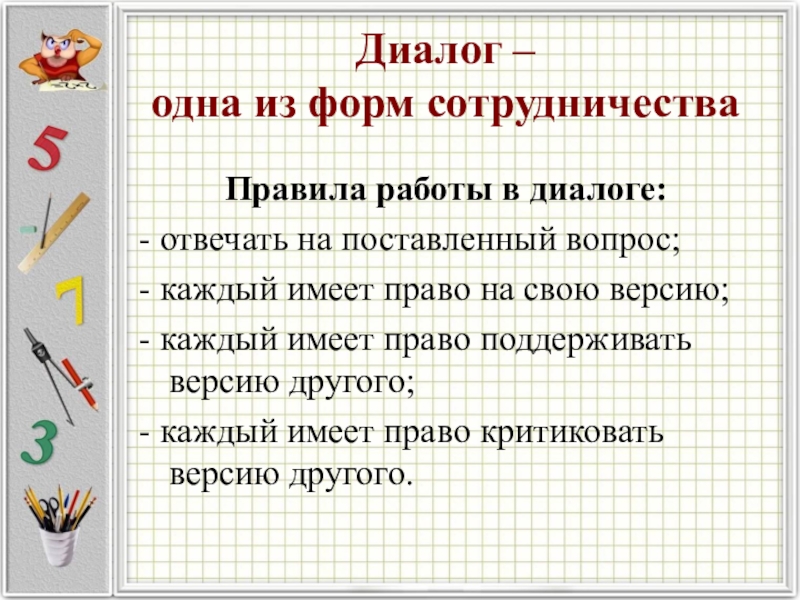 5
7
3

Диалог –
одна из форм сотрудничества

Правила работы в диалоге:
- отвечать на поставленный вопрос;
- каждый имеет право на свою версию;
- каждый имеет право поддерживать версию другого;
- каждый имеет право критиковать версию другого.